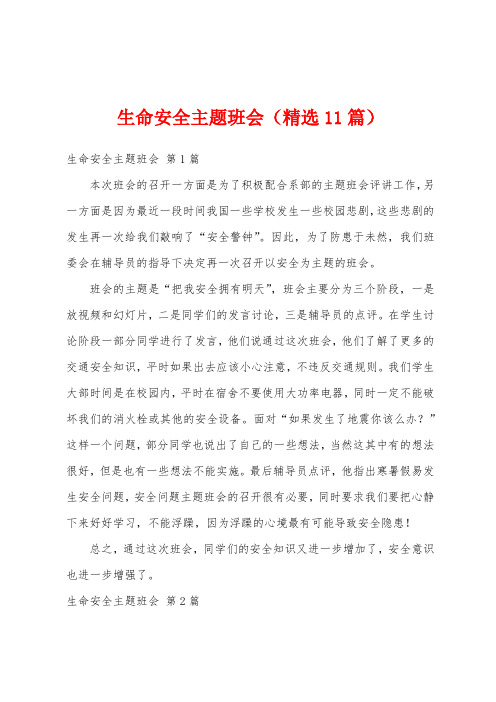 生命安全主题班会（精选11篇）

生命安全主题班会 第1篇

本次班会的召开一方面是为了积极配合系部的主题班会评讲工作，另一方面是因为最近一段时间我国一些学校发生一些校园悲剧，这些悲剧的发生再一次给我们敲响了“安全警钟”。因此，为了防患于未然，我们班委会在辅导员的指导下决定再一次召开以安全为主题的班会。

班会的主题是“把我安全拥有明天”，班会主要分为三个阶段，一是放视频和幻灯片，二是同学们的发言讨论，三是辅导员的点评。在学生讨论阶段一部分同学进行了发言，他们说通过这次班会，他们了解了更多的交通安全知识，平时如果出去应该小心注意，不违反交通规则。我们学生大部时间是在校园内，平时在宿舍不要使用大功率电器，同时一定不能破坏我们的消火栓或其他的安全设备。面对“如果发生了地震你该么办？”这样一个问题，部分同学也说出了自己的一些想法，当然这其中有的想法很好，但是也有一些想法不能实施。最后辅导员点评，他指出寒暑假易发生安全问题，安全问题主题班会的召开很有必要，同时要求我们要把心静下来好好学习，不能浮躁，因为浮躁的心境最有可能导致安全隐患！

总之，通过这次班会，同学们的安全知识又进一步增加了，安全意识也进一步增强了。

生命安全主题班会 第2篇